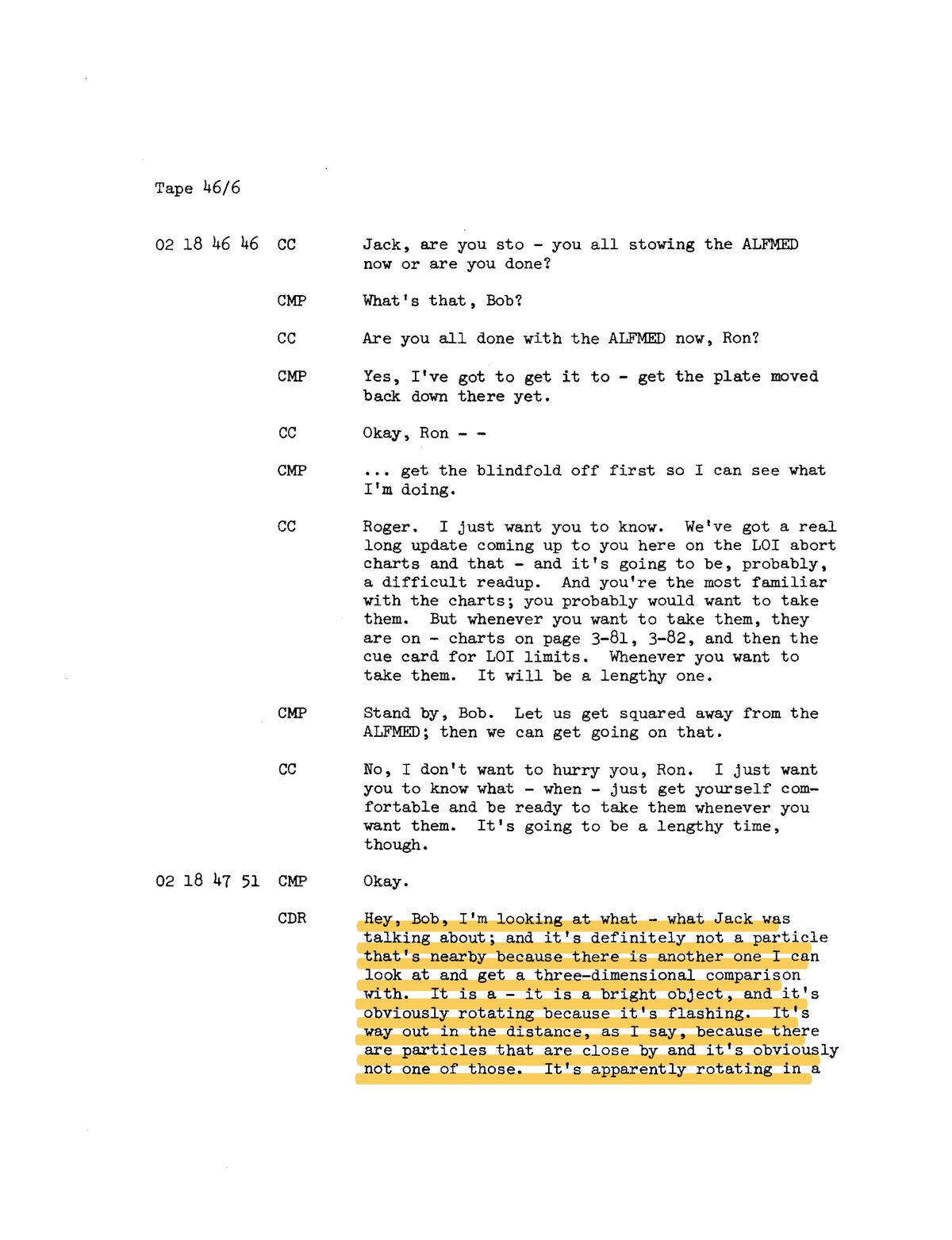 Tape 46/6

02 18 46 46 CC Jack, are you sto - you all stowing the ALFMED now or are you done?

CMP What's that, Bob?

CC Are you all done with the ALFMED now, Ron?

CMP Yes, I've got to get it to - get the plate moved back down there yet.

CC Okay, Ron - -

CMP ... get the blindfold off first so I can see what I'm doing.

CC Roger. I just want you to know. We've got a real long update coming up to you here on the LOI abort charts and that - and it's going to be, probably, a difficult readup. And you're the most familiar with the charts; you probably would want to take them. But whenever you want to take them, they are on - charts on page 3-81, 3-82, and then the cue card for LOI limits. Whenever you want to take them. It will be a lengthy one.

CMP Stand by, Bob. Let us get squared away from the ALFMED; then we can get going on that.

CC No, I don't want to hurry you, Ron. I just want you to know what - when - just get yourself comfortable and be ready to take them whenever you want them. It's going to be a lengthy time, though.

02 18 47 51 CMP Okay.

CDR Hey, Bob, I'm looking at what - what Jack was talking about; and it's definitely not a particle that's nearby because there is another one I can look at and get a three-dimensional comparison with. It is a - it is a bright object, and it's obviously rotating because it's flashing. It's way out in the distance, as I say, because there are particles that are close by and it's obviously not one of those. It's apparently rotating in a